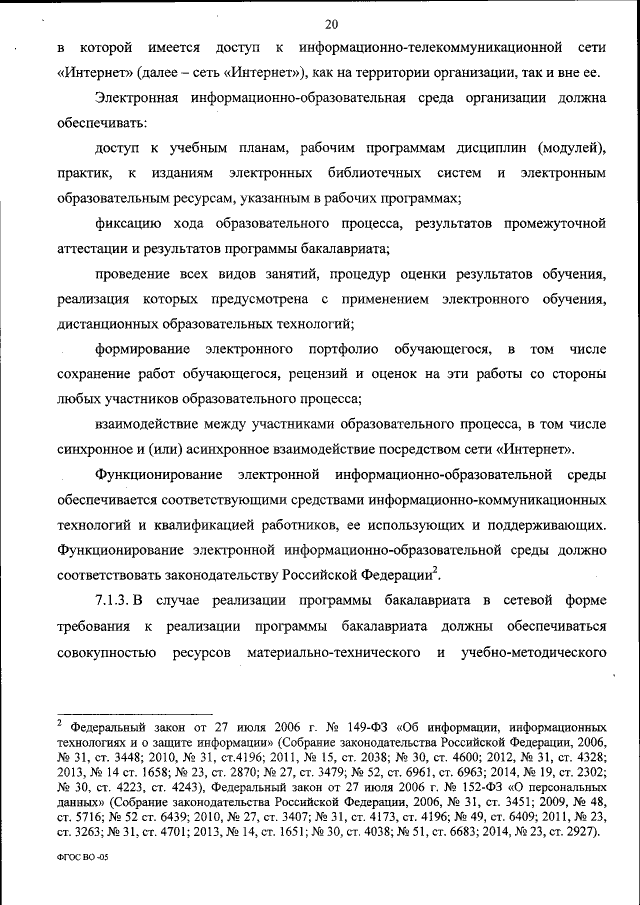 20

в которой имеется доступ к информационно-телекоммуникационной сети «Интернет» (далее – сеть «Интернет»), как на территории организации, так и вне ее.

Электронная информационно-образовательная среда организации должна обеспечивать:

доступ к учебным планам, рабочим программам дисциплин (модулей), практик, к изданиям электронных библиотечных систем и электронным образовательным ресурсам, указанным в рабочих программах;

фиксацию хода образовательного процесса, результатов промежуточной аттестации и результатов программы бакалавриата;

проведение всех видов занятий, процедур оценки результатов обучения, реализация которых предусмотрена с применением электронного обучения, дистанционных образовательных технологий;

формирование электронного портфолио обучающегося, в том числе сохранение работ обучающегося, рецензий и оценок на эти работы со стороны любых участников образовательного процесса;

взаимодействие между участниками образовательного процесса, в том числе синхронное и (или) асинхронное взаимодействие посредством сети «Интернет».

Функционирование электронной информационно-образовательной среды обеспечивается соответствующими средствами информационно-коммуникационных технологий и квалификацией работников, ее использующих и поддерживающих. Функционирование электронной информационно-образовательной среды должно соответствовать законодательству Российской Федерации$^2$.

7.1.3. В случае реализации программы бакалавриата в сетевой форме требования к реализации программы бакалавриата должны обеспечиваться совокупностью ресурсов материально-технического и учебно-методического

$^2$ Федеральный закон от 27 июля 2006 г. № 149-ФЗ «Об информации, информационных технологиях и о защите информации» (Собрание законодательства Российской Федерации, 2006, № 31, ст. 3448; 2010, № 31, ст.4196; 2011, № 15, ст. 2038; № 30, ст. 4600; 2012, № 31, ст. 4328; 2013, № 14 ст. 1658; № 23, ст. 2870; № 27, ст. 3479; № 52, ст. 6961, ст. 6963; 2014, № 19, ст. 2302; № 30, ст. 4223, ст. 4243), Федеральный закон от 27 июля 2006 г. № 152-ФЗ «О персональных данных» (Собрание законодательства Российской Федерации, 2006, № 31, ст. 3451; 2009, № 48, ст. 5716; № 52 ст. 6439; 2010, № 27, ст. 3407; № 31, ст. 4173, ст. 4196; № 49, ст. 6409; 2011, № 23, ст. 3263; № 31, ст. 4701; 2013, № 14, ст. 1651; № 30, ст. 4038; № 51, ст. 6683; 2014, № 23, ст. 2927).

ФГОС ВО -05